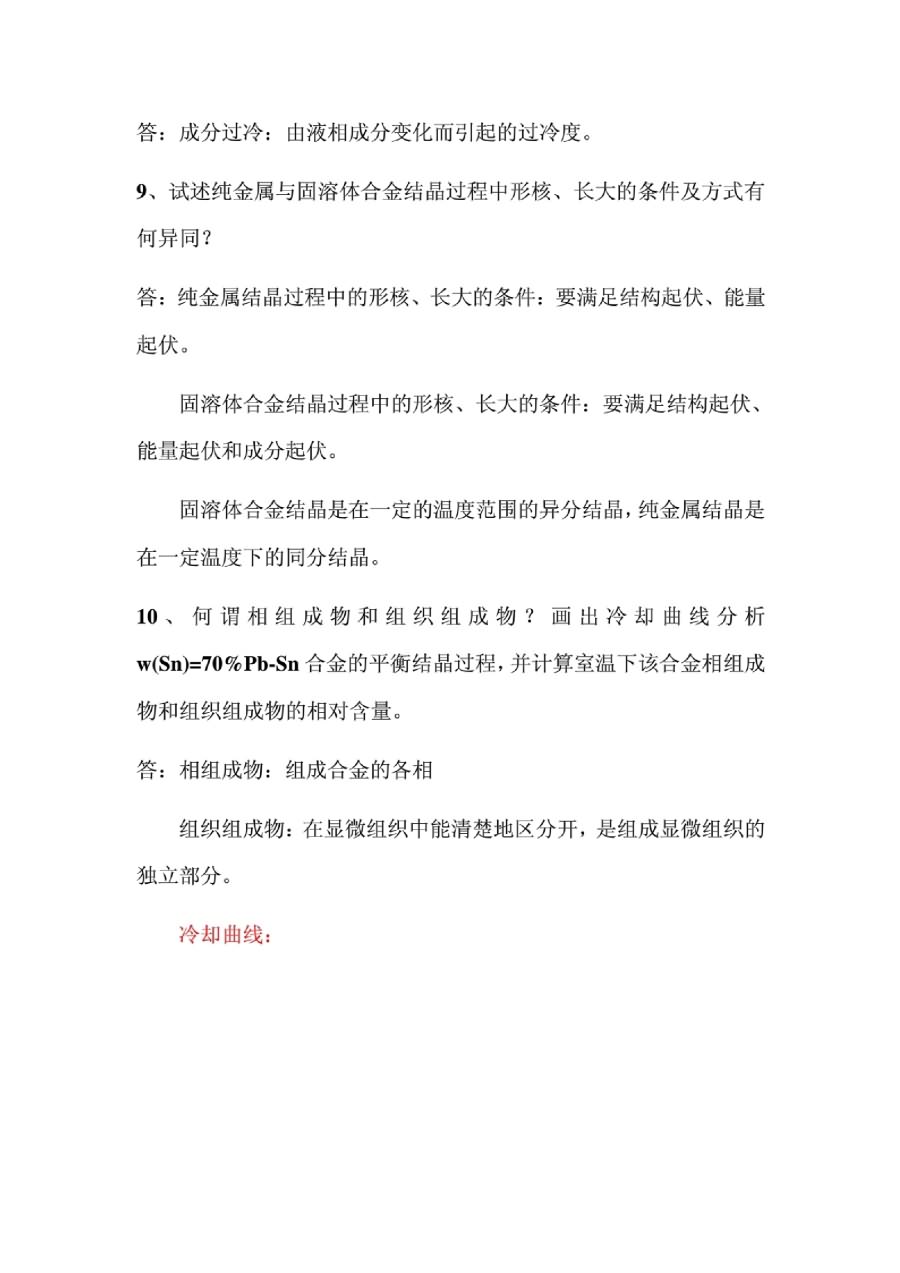 答：成分过冷：由液相成分变化而引起的过冷度。

9、试述纯金属与固溶体合金结晶过程中形核、长大的条件及方式有何异同？

答：纯金属结晶过程中的形核、长大的条件：要满足结构起伏、能量起伏。

固溶体合金结晶过程中的形核、长大的条件：要满足结构起伏、能量起伏和成分起伏。

固溶体合金结晶是在一定的温度范围的异分结晶，纯金属结晶是在一定温度下的同分结晶。

10、何谓相组成物和组织组成物？画出冷却曲线分析 w(Sn)=70%Pb-Sn 合金的平衡结晶过程，并计算室温下该合金相组成物和组织组成物的相对含量。

答：相组成物：组成合金的各相

组织组成物：在显微组织中能清楚地区分开，是组成显微组织的独立部分。

冷却曲线：